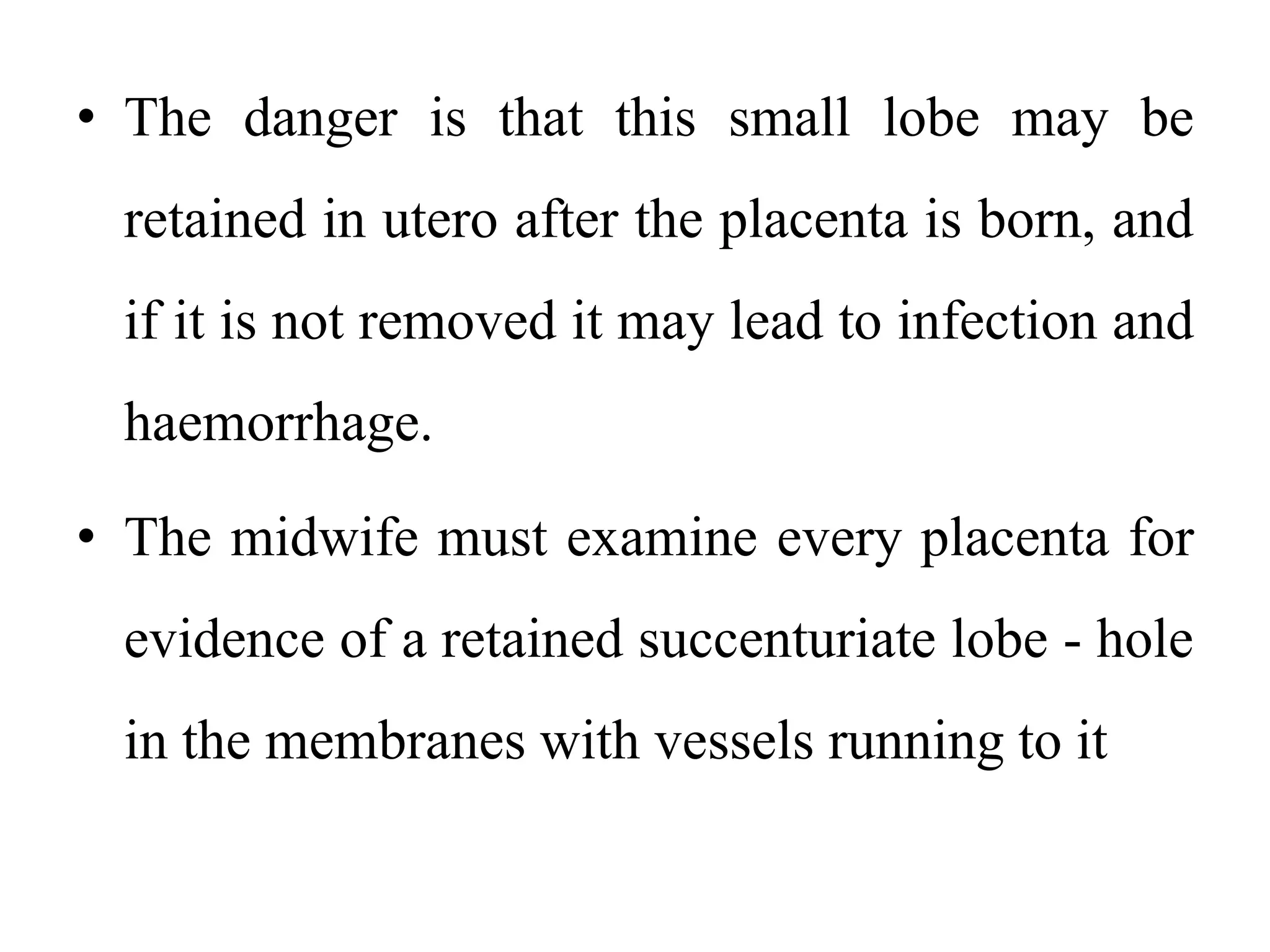 • The danger is that this small lobe may be retained in utero after the placenta is born, and if it is not removed it may lead to infection and haemorrhage.

• The midwife must examine every placenta for evidence of a retained succenturiate lobe - hole in the membranes with vessels running to it